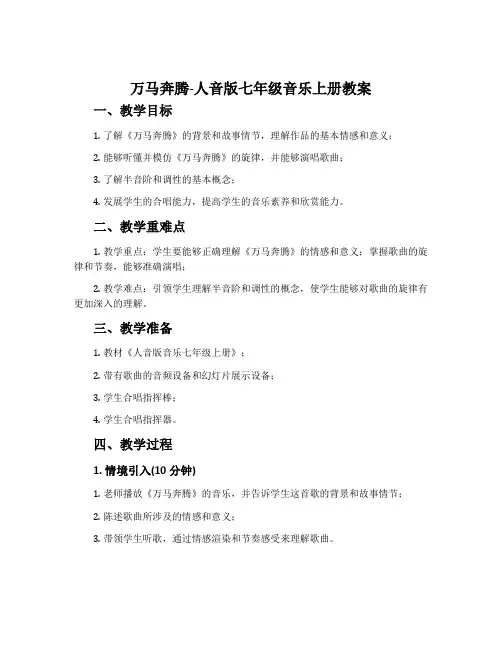 万马奔腾-人音版七年级音乐上册教案

一、教学目标

1. 了解《万马奔腾》的背景和故事情节，理解作品的基本情感和意义；

2. 能够听懂并模仿《万马奔腾》的旋律，并能够演唱歌曲；

3. 了解半音阶和调性的基本概念；

4. 发展学生的合唱能力，提高学生的音乐素养和欣赏能力。

二、教学重难点

1. 教学重点：学生要能够正确理解《万马奔腾》的情感和意义；掌握歌曲的旋律和节奏，能够准确演唱；

2. 教学难点：引领学生理解半音阶和调性的概念，使学生能够对歌曲的旋律有更加深入的理解。

三、教学准备

1. 教材《人音版音乐七年级上册》；

2. 带有歌曲的音频设备和幻灯片展示设备；

3. 学生合唱指挥棒；

4. 学生合唱指挥器。

四、教学过程

1. 情境引入(10 分钟)

1. 老师播放《万马奔腾》的音乐，并告诉学生这首歌的背景和故事情节；

2. 陈述歌曲所涉及的情感和意义；

3. 带领学生听歌，通过情感渲染和节奏感受来理解歌曲。